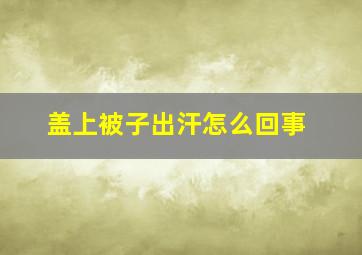 盖上被子出汗怎么回事